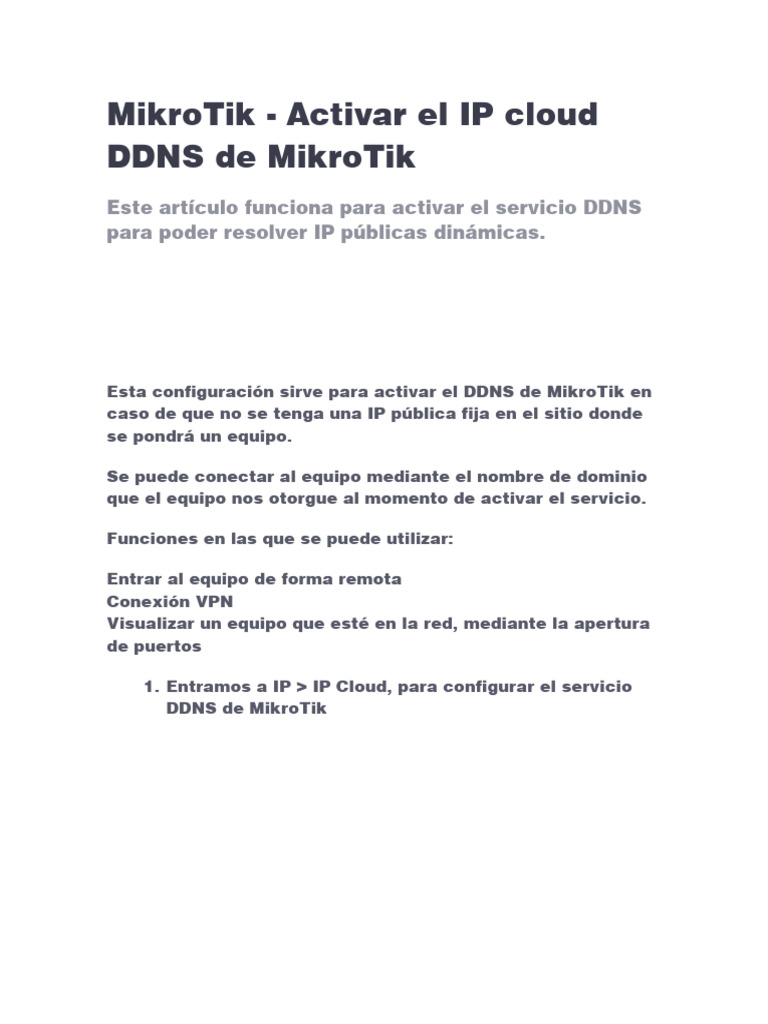 MikroTik - Activar el IP cloud DDNS de MikroTik

Este artículo funciona para activar el servicio DDNS para poder resolver IP públicas dinámicas.

Esta configuración sirve para activar el DDNS de MikroTik en caso de que no se tenga una IP pública fija en el sitio donde se pondrá un equipo.

Se puede conectar al equipo mediante el nombre de dominio que el equipo nos otorgue al momento de activar el servicio.

Funciones en las que se puede utilizar:

Entrar al equipo de forma remota
Conexión VPN
Visualizar un equipo que esté en la red, mediante la apertura de puertos

1. Entramos a IP > IP Cloud, para configurar el servicio DDNS de MikroTik